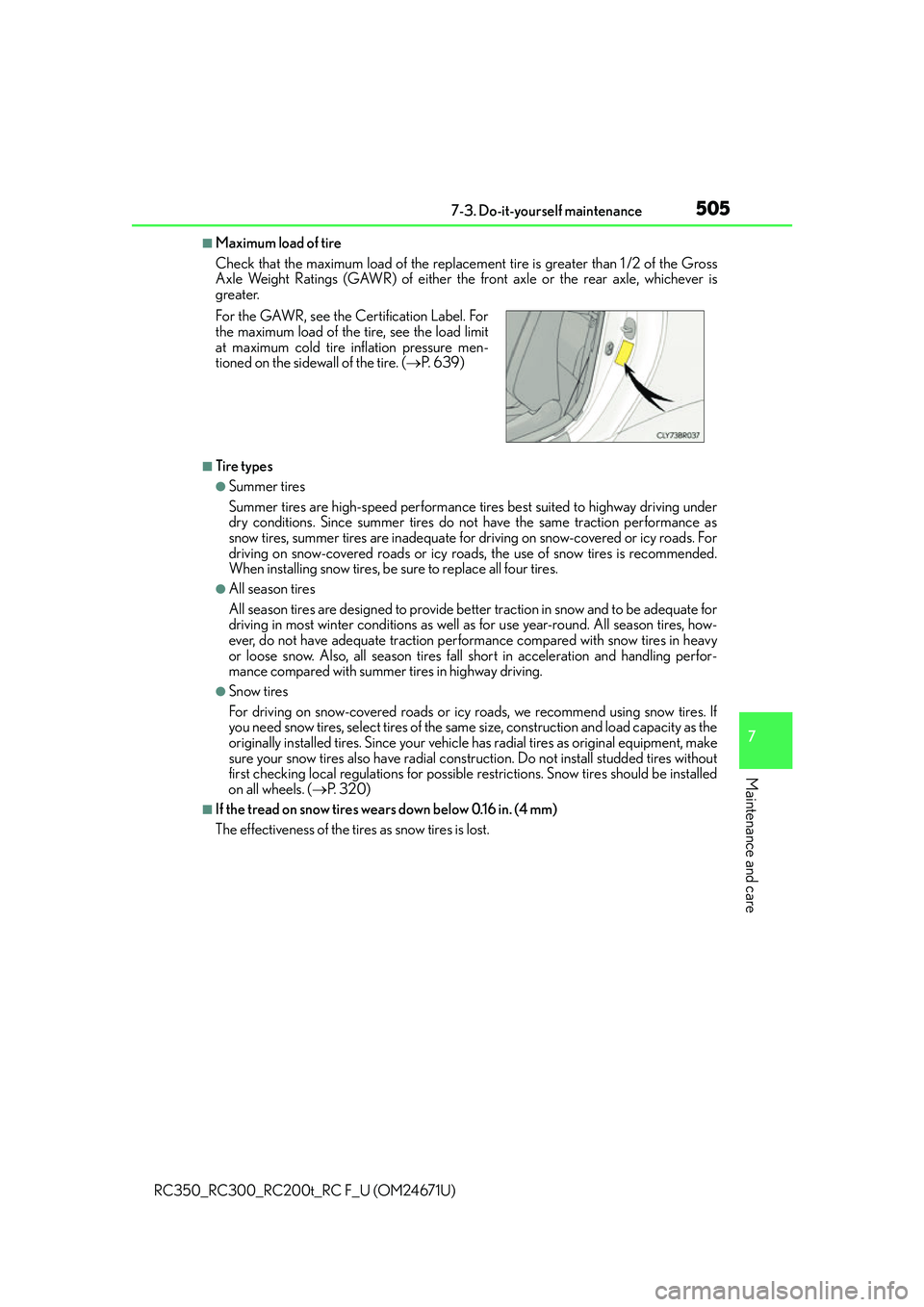 7-3. Do-it-yourself maintenance

505

■Maximum load of tire

Check that the maximum load of the replacement tire is greater than 1/2 of the Gross Axle Weight Ratings (GAWR) of either the front axle or the rear axle, whichever is greater.

For the GAWR, see the Certification Label. For the maximum load of the tire, see the load limit at maximum cold tire inflation pressure mentioned on the sidewall of the tire. (→P. 639)

CLY73BR037

■Tire types

●Summer tires

Summer tires are high-speed performance tires best suited to highway driving under dry conditions. Since summer tires do not have the same traction performance as snow tires, summer tires are inadequate for driving on snow-covered or icy roads. For driving on snow-covered roads or icy roads, the use of snow tires is recommended. When installing snow tires, be sure to replace all four tires.

●All season tires

All season tires are designed to provide better traction in snow and to be adequate for driving in most winter conditions as well as for use year-round. All season tires, however, do not have adequate traction performance compared with snow tires in heavy or loose snow. Also, all season tires fall short in acceleration and handling performance compared with summer tires in highway driving.

●Snow tires

For driving on snow-covered roads or icy roads, we recommend using snow tires. If you need snow tires, select tires of the same size, construction and load capacity as the originally installed tires. Since your vehicle has radial tires as original equipment, make sure your snow tires also have radial construction. Do not install studded tires without first checking local regulations for possible restrictions. Snow tires should be installed on all wheels. (→P. 320)

■If the tread on snow tires wears down below 0.16 in. (4 mm)

The effectiveness of the tires as snow tires is lost.

7

Maintenance and care

RC350_RC300_RC200t_RC F_U (OM24671U)

carmanualsonline.info